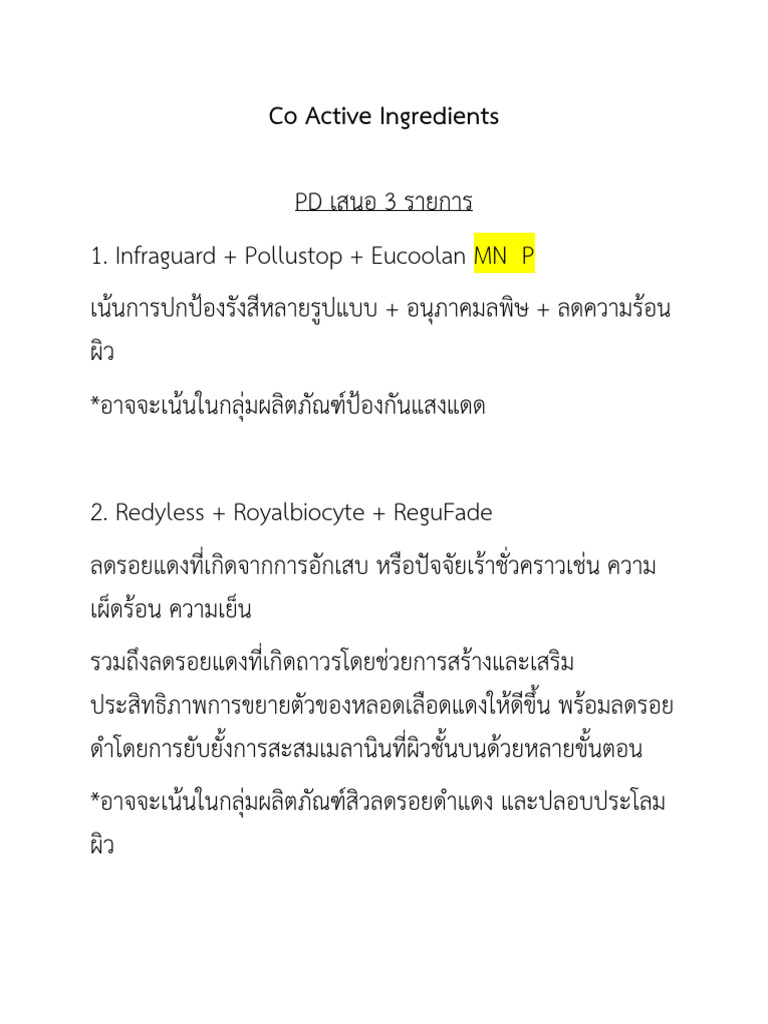 Co Active Ingredients

PD เสนอ 3 รายการ

1. Infraguard + Pollustop + Eucoolan MN P

เน้นการปกป้องรังสีหลายรูปแบบ + อนุภาคมลพิษ + ลดความร้อนผิว

*อาจจะเน้นในกลุ่มผลิตภัณฑ์ป้องกันแสงแดด

2. Redyless + Royalbiocyte + ReguFade

ลดรอยแดงที่เกิดจากการอักเสบ หรือปัจจัยเร้าชั่วคราวเช่น ความเผ็ดร้อน ความเย็น

รวมถึงลดรอยแดงที่เกิดถาวรโดยช่วยการสร้างและเสริมประสิทธิภาพการขยายตัวของหลอดเลือดแดงให้ดีขึ้น พร้อมลดรอยดำโดยการยับยั้งการสะสมเมลานินที่ผิวชั้นบนด้วยหลายขั้นตอน

*อาจจะเน้นในกลุ่มผลิตภัณฑ์สิวลดรอยดำแดง และปลอบประโลมผิว